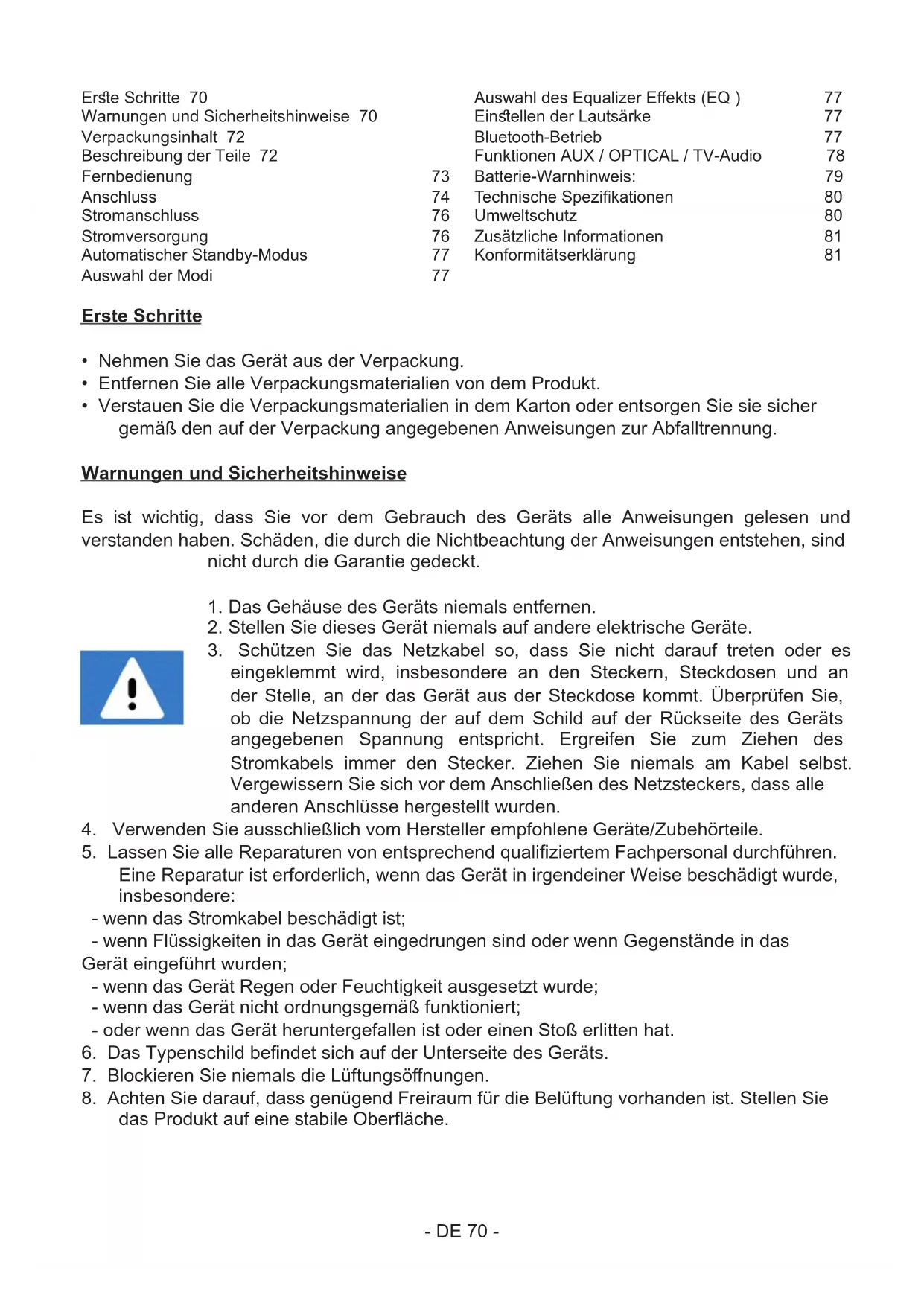 Erste Schritte 70
Warnungen und Sicherheitshinweise 70
Verpackungsinhalt 72
Beschreibung der Teile 72
Fernbedienung 73
Anschluss 74
Stromanschluss 76
Stromversorgung 76
Automatischer Standby-Modus 77
Auswahl der Modi 77

Auswahl des Equalizer Effekts (EQ ) 77
Einstellen der Lautsärke 77
Bluetooth-Betrieb 77
Funktionen AUX / OPTICAL / TV-Audio 78
Batterie-Warnhinweis: 79
Technische Spezifikationen 80
Umweltschutz 80
Zusätzliche Informationen 81
Konformitätserklärung 81

Erste Schritte

• Nehmen Sie das Gerät aus der Verpackung.
• Entfernen Sie alle Verpackungsmaterialien von dem Produkt.
• Verstauen Sie die Verpackungsmaterialien in dem Karton oder entsorgen Sie sie sicher gemäß den auf der Verpackung angegebenen Anweisungen zur Abfalltrennung.

Warnungen und Sicherheitshinweise

Es ist wichtig, dass Sie vor dem Gebrauch des Geräts alle Anweisungen gelesen und verstanden haben. Schäden, die durch die Nichtbeachtung der Anweisungen entstehen, sind nicht durch die Garantie gedeckt.

1. Das Gehäuse des Geräts niemals entfernen.
2. Stellen Sie dieses Gerät niemals auf andere elektrische Geräte.
3. Schützen Sie das Netzkabel so, dass Sie nicht darauf treten oder es eingeklemmt wird, insbesondere an den Steckern, Steckdosen und an der Stelle, an der das Gerät aus der Steckdose kommt. Überprüfen Sie, ob die Netzspannung der auf dem Schild auf der Rückseite des Geräts angegebenen Spannung entspricht. Ergreifen Sie zum Ziehen des Stromkabels immer den Stecker. Ziehen Sie niemals am Kabel selbst. Vergewissern Sie sich vor dem Anschließen des Netzsteckers, dass alle anderen Anschlüsse hergestellt wurden.
4. Verwenden Sie ausschließlich vom Hersteller empfohlene Geräte/Zubehörteile.
5. Lassen Sie alle Reparaturen von entsprechend qualifiziertem Fachpersonal durchführen. Eine Reparatur ist erforderlich, wenn das Gerät in irgendeiner Weise beschädigt wurde, insbesondere:
- wenn das Stromkabel beschädigt ist;
- wenn Flüssigkeiten in das Gerät eingedrungen sind oder wenn Gegenstände in das Gerät eingeführt wurden;
- wenn das Gerät Regen oder Feuchtigkeit ausgesetzt wurde;
- wenn das Gerät nicht ordnungsgemäß funktioniert;
- oder wenn das Gerät heruntergefallen ist oder einen Stoß erlitten hat.
6. Das Typenschild befindet sich auf der Unterseite des Geräts.
7. Blockieren Sie niemals die Lüftungsöffnungen.
8. Achten Sie darauf, dass genügend Freiraum für die Belüftung vorhanden ist. Stellen Sie das Produkt auf eine stabile Oberfläche.

- DE 70 -